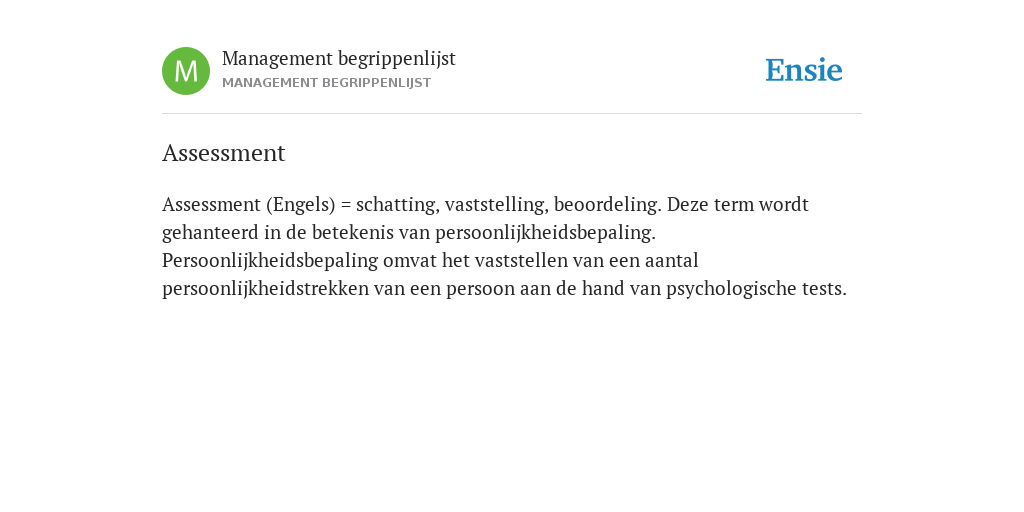 M

Management begrippenlijst
MANAGEMENT BEGRIPPENLIJST

Ensie

Assessment

Assessment (Engels) = schatting, vaststelling, beoordeling. Deze term wordt gehanteerd in de betekenis van persoonlijkheidsbepaling. Persoonlijkheidsbepaling omvat het vaststellen van een aantal persoonlijkheidstrekken van een persoon aan de hand van psychologische tests.